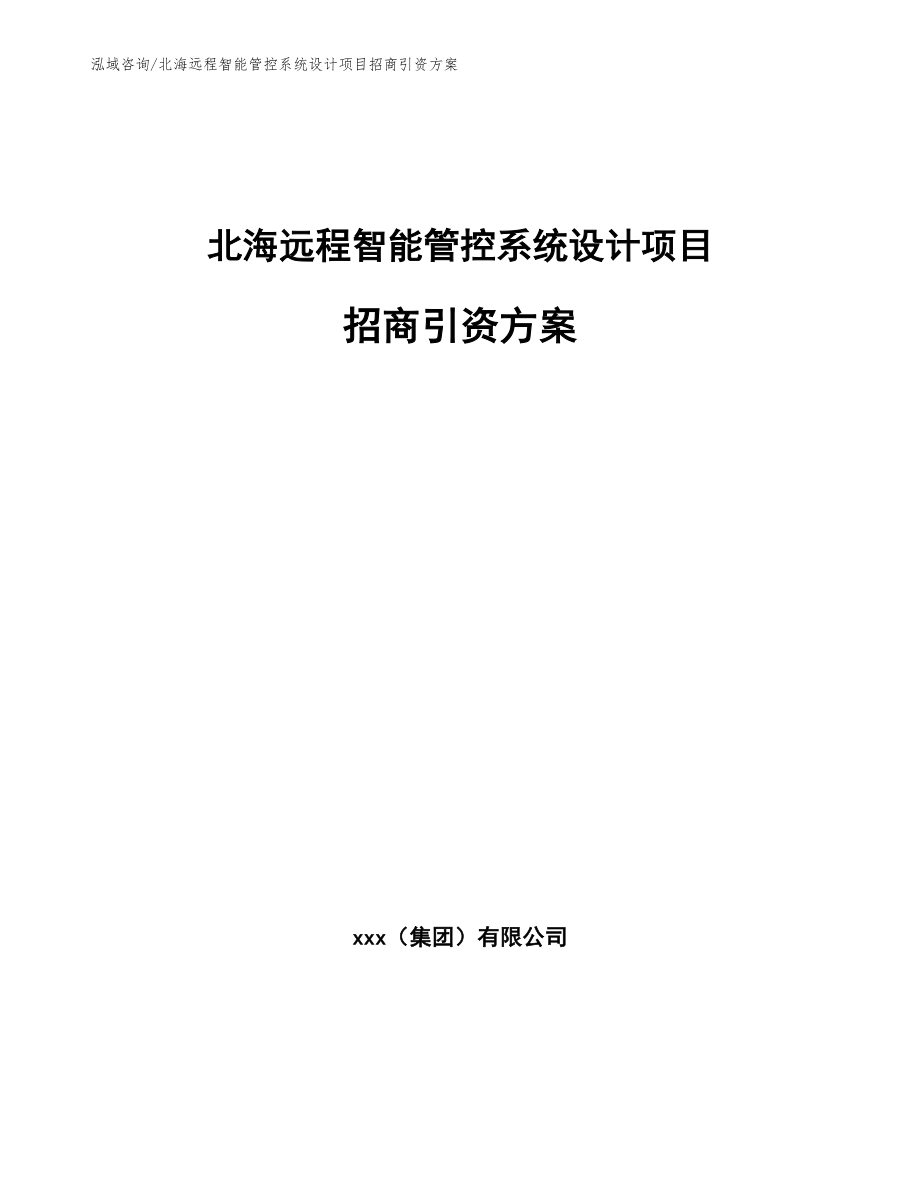 泓域咨询/北海远程智能管控系统设计项目招商引资方案

北海远程智能管控系统设计项目

招商引资方案

xxx（集团）有限公司